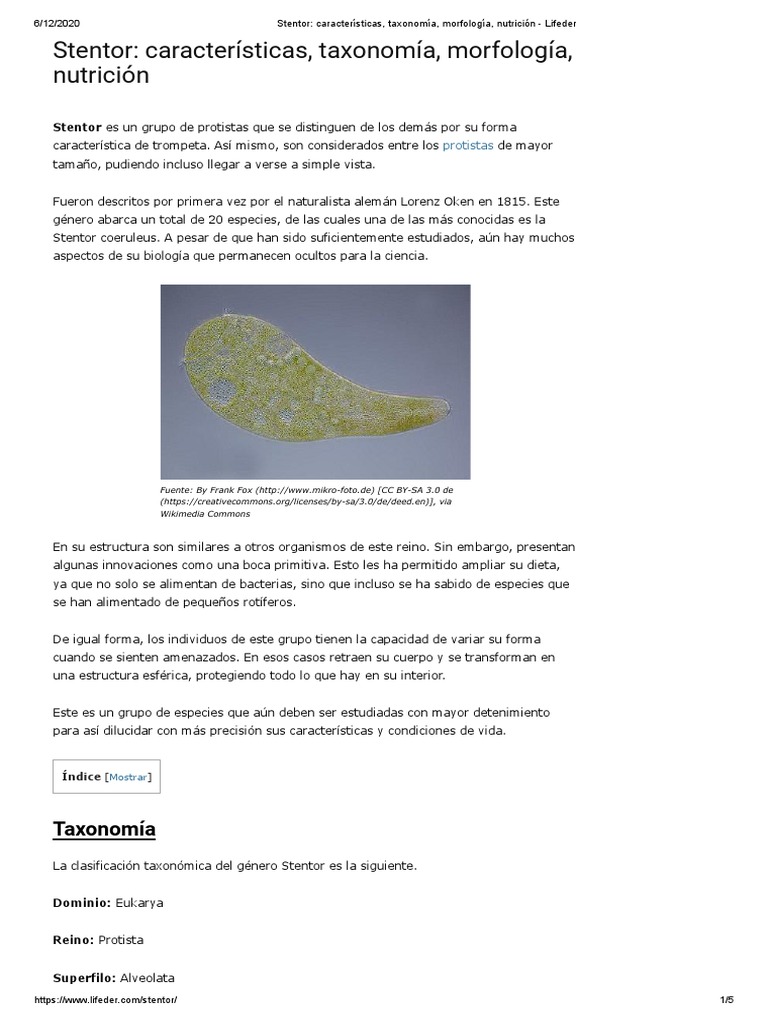 6/12/2020 Stentor: características, taxonomía, morfología, nutrición - Lifeder

Stentor: características, taxonomía, morfología, nutrición

Stentor es un grupo de protistas que se distinguen de los demás por su forma característica de trompeta. Así mismo, son considerados entre los protistas de mayor tamaño, pudiendo incluso llegar a verse a simple vista.

Fueron descritos por primera vez por el naturalista alemán Lorenz Oken en 1815. Este género abarca un total de 20 especies, de las cuales una de las más conocidas es la Stentor coeruleus. A pesar de que han sido suficientemente estudiados, aún hay muchos aspectos de su biología que permanecen ocultos para la ciencia.

Fuente: By Frank Fox (http://www.mikro-foto.de) [CC BY-SA 3.0 de (https://creativecommons.org/licenses/by-sa/3.0/de/deed.en)], via Wikimedia Commons

En su estructura son similares a otros organismos de este reino. Sin embargo, presentan algunas innovaciones como una boca primitiva. Esto les ha permitido ampliar su dieta, ya que no solo se alimentan de bacterias, sino que incluso se ha sabido de especies que se han alimentado de pequeños rotíferos.

De igual forma, los individuos de este grupo tienen la capacidad de variar su forma cuando se sienten amenazados. En esos casos retraen su cuerpo y se transforman en una estructura esférica, protegiendo todo lo que hay en su interior.

Este es un grupo de especies que aún deben ser estudiadas con mayor detenimiento para así dilucidar con más precisión sus características y condiciones de vida.

Índice [Mostrar]

Taxonomía

La clasificación taxonómica del género Stentor es la siguiente.

Dominio: Eukarya

Reino: Protista

Superfilo: Alveolata

https://www.lifeder.com/stentor/ 1/5